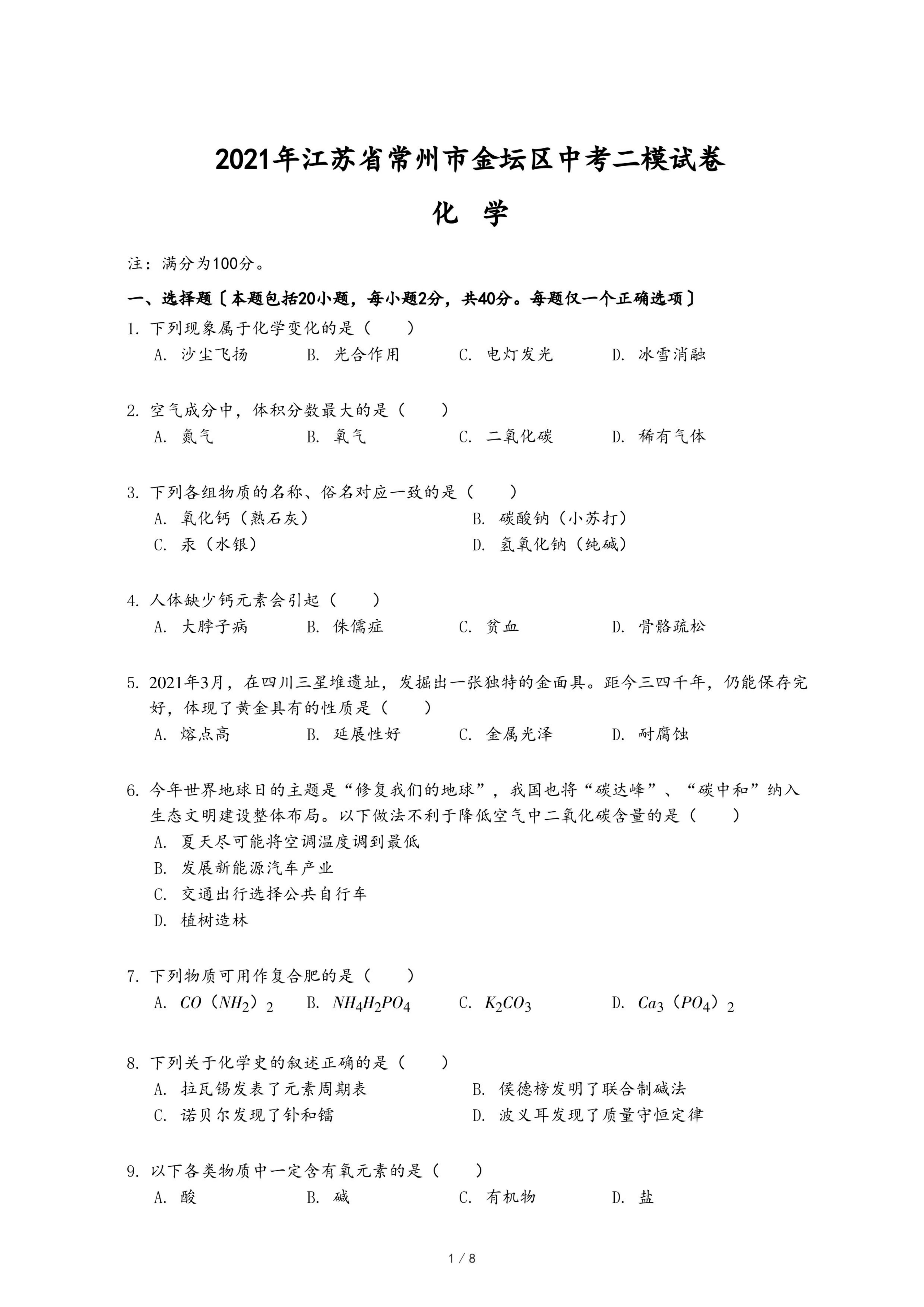 2021年江苏省常州市金坛区中考二模试卷

化 学

注：满分为100分。

一、选择题〔本题包括20小题，每小题2分，共40分。每题仅一个正确选项〕

1. 下列现象属于化学变化的是（　　）
A. 沙尘飞扬　B. 光合作用　C. 电灯发光　D. 冰雪消融

2. 空气成分中，体积分数最大的是（　　）
A. 氮气　B. 氧气　C. 二氧化碳　D. 稀有气体

3. 下列各组物质的名称、俗名对应一致的是（　　）
A. 氧化钙（熟石灰）　B. 碳酸钠（小苏打）
C. 汞（水银）　D. 氢氧化钠（纯碱）

4. 人体缺少钙元素会引起（　　）
A. 大脖子病　B. 侏儒症　C. 贫血　D. 骨骼疏松

5. 2021年3月，在四川三星堆遗址，发掘出一张独特的金面具。距今三四千年，仍能保存完好，体现了黄金具有的性质是（　　）
A. 熔点高　B. 延展性好　C. 金属光泽　D. 耐腐蚀

6. 今年世界地球日的主题是“修复我们的地球”，我国也将“碳达峰”、“碳中和”纳入生态文明建设整体布局。以下做法不利于降低空气中二氧化碳含量的是（　　）
A. 夏天尽可能将空调温度调到最低
B. 发展新能源汽车产业
C. 交通出行选择公共自行车
D. 植树造林

7. 下列物质可用作复合肥的是（　　）
A. $CO（NH_2）_2$　B. $NH_4H_2PO_4$　C. $K_2CO_3$　D. $Ca_3（PO_4）_2$

8. 下列关于化学史的叙述正确的是（　　）
A. 拉瓦锡发表了元素周期表　B. 侯德榜发明了联合制碱法
C. 诺贝尔发现了钋和镭　D. 波义耳发现了质量守恒定律

9. 以下各类物质中一定含有氧元素的是（　　）
A. 酸　B. 碱　C. 有机物　D. 盐

1 / 8